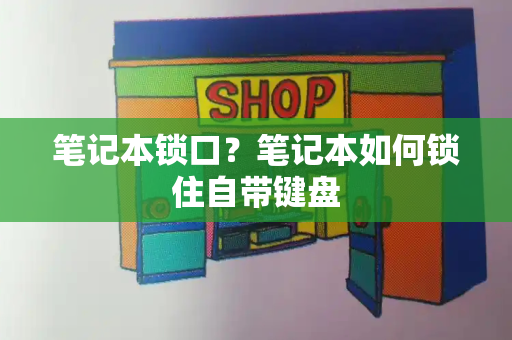 SHOP

笔记本锁口？笔记本如何锁住自带键盘